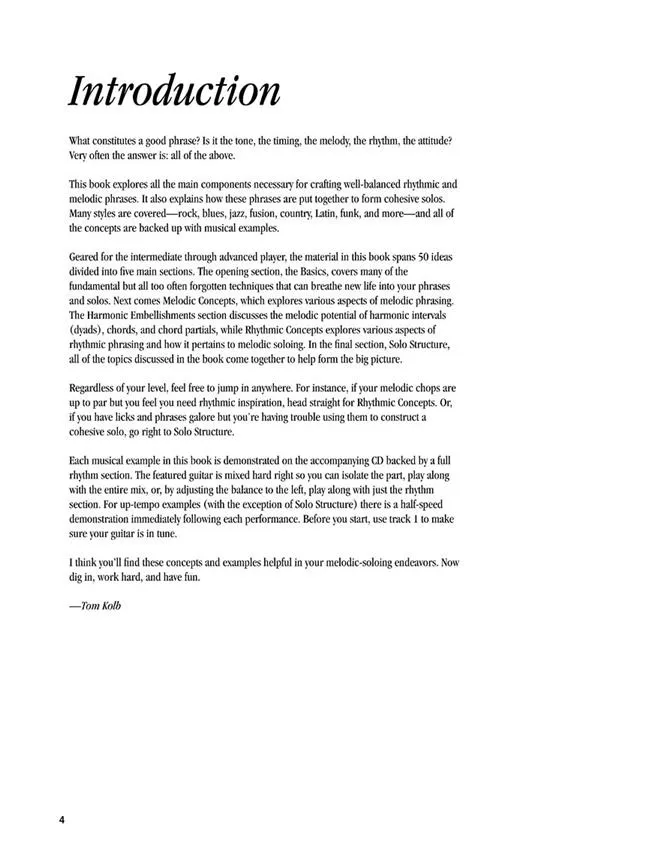 Introduction

What constitutes a good phrase? Is it the tone, the timing, the melody, the rhythm, the attitude? Very often the answer is: all of the above.

This book explores all the main components necessary for crafting well-balanced rhythmic and melodic phrases. It also explains how these phrases are put together to form cohesive solos. Many styles are covered—rock, blues, jazz, fusion, country, Latin, funk, and more—and all of the concepts are backed up with musical examples.

Geared for the intermediate through advanced player, the material in this book spans 50 ideas divided into five main sections. The opening section, the Basics, covers many of the fundamental but all too often forgotten techniques that can breathe new life into your phrases and solos. Next comes Melodic Concepts, which explores various aspects of melodic phrasing. The Harmonic Embellishments section discusses the melodic potential of harmonic intervals (dyads), chords, and chord partials, while Rhythmic Concepts explores various aspects of rhythmic phrasing and how it pertains to melodic soloing. In the final section, Solo Structure, all of the topics discussed in the book come together to help form the big picture.

Regardless of your level, feel free to jump in anywhere. For instance, if your melodic chops are up to par but you feel you need rhythmic inspiration, head straight for Rhythmic Concepts. Or, if you have licks and phrases galore but you're having trouble using them to construct a cohesive solo, go right to Solo Structure.

Each musical example in this book is demonstrated on the accompanying CD backed by a full rhythm section. The featured guitar is mixed hard right so you can isolate the part, play along with the entire mix, or, by adjusting the balance to the left, play along with just the rhythm section. For up-tempo examples (with the exception of Solo Structure) there is a half-speed demonstration immediately following each performance. Before you start, use track 1 to make sure your guitar is in tune.

I think you'll find these concepts and examples helpful in your melodic-soloing endeavors. Now dig in, work hard, and have fun.

—Tom Kolb

4